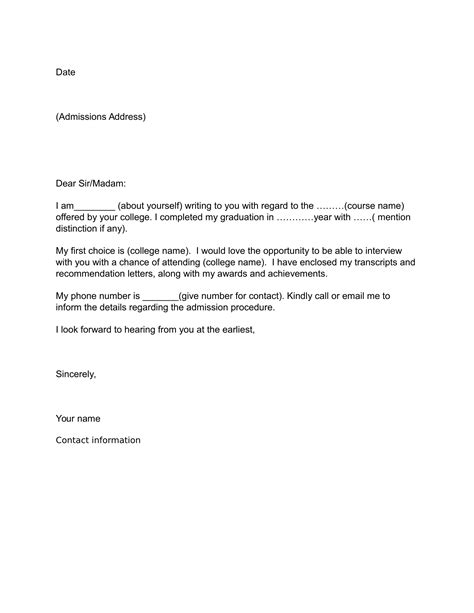 Date

(Admissions Address)

Dear Sir/Madam:

I am________ (about yourself) writing to you with regard to the ………(course name) offered by your college. I completed my graduation in …………year with ……( mention distinction if any).

My first choice is (college name). I would love the opportunity to be able to interview with you with a chance of attending (college name). I have enclosed my transcripts and recommendation letters, along with my awards and achievements.

My phone number is _______(give number for contact). Kindly call or email me to inform the details regarding the admission procedure.

I look forward to hearing from you at the earliest,

Sincerely,

Your name

Contact information